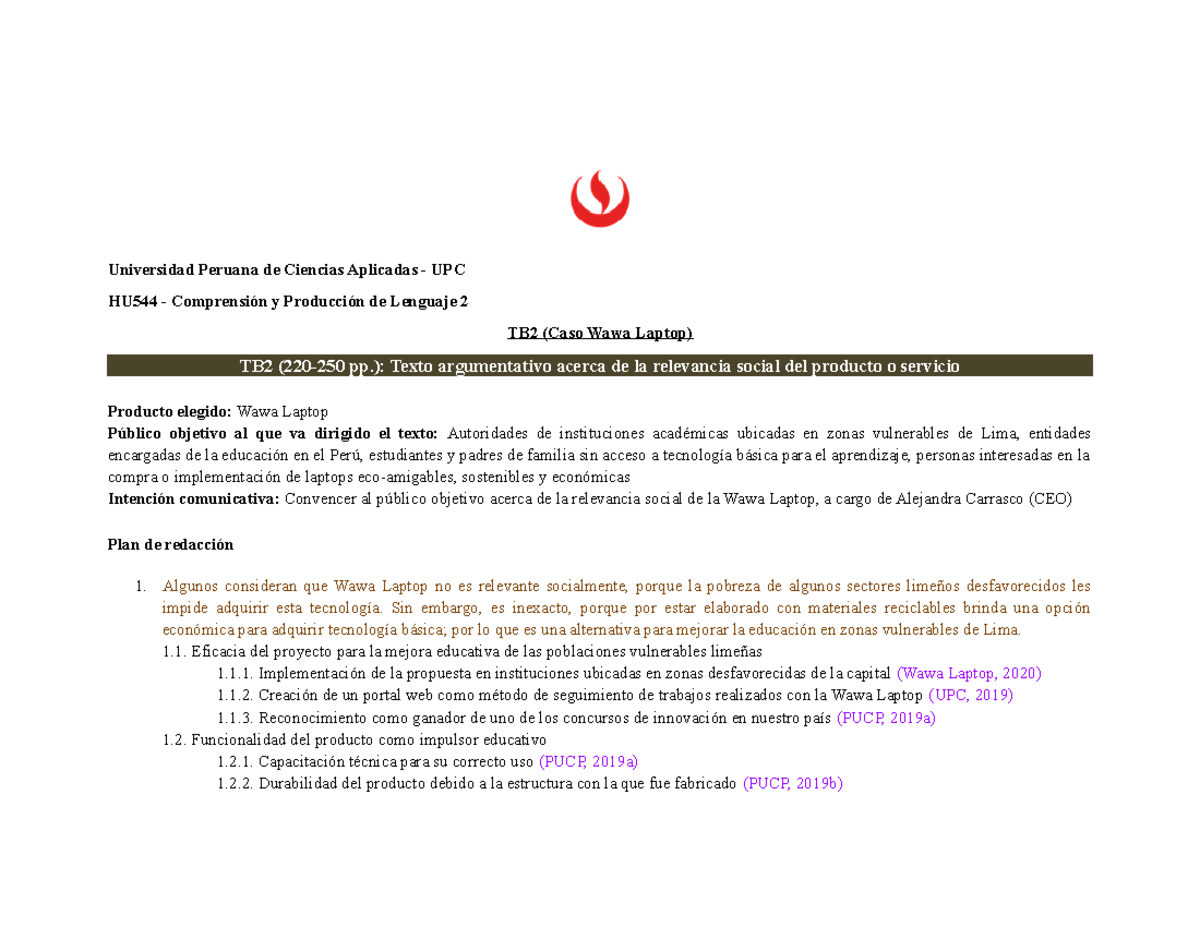 Universidad Peruana de Ciencias Aplicadas - UPC

HU544 - Comprensión y Producción de Lenguaje 2

TB2 (Caso Wawa Laptop)

TB2 (220-250 pp.): Texto argumentativo acerca de la relevancia social del producto o servicio

Producto elegido: Wawa Laptop
Público objetivo al que va dirigido el texto: Autoridades de instituciones académicas ubicadas en zonas vulnerables de Lima, entidades encargadas de la educación en el Perú, estudiantes y padres de familia sin acceso a tecnología básica para el aprendizaje, personas interesadas en la compra o implementación de laptops eco-amigables, sostenibles y económicas
Intención comunicativa: Convencer al público objetivo acerca de la relevancia social de la Wawa Laptop, a cargo de Alejandra Carrasco (CEO)

Plan de redacción

1. Algunos consideran que Wawa Laptop no es relevante socialmente, porque la pobreza de algunos sectores limeños desfavorecidos les impide adquirir esta tecnología. Sin embargo, es inexacto, porque por estar elaborado con materiales reciclables brinda una opción económica para adquirir tecnología básica; por lo que es una alternativa para mejorar la educación en zonas vulnerables de Lima.
1.1. Eficacia del proyecto para la mejora educativa de las poblaciones vulnerables limeñas
1.1.1. Implementación de la propuesta en instituciones ubicadas en zonas desfavorecidas de la capital (Wawa Laptop, 2020)
1.1.2. Creación de un portal web como método de seguimiento de trabajos realizados con la Wawa Laptop (UPC, 2019)
1.1.3. Reconocimiento como ganador de uno de los concursos de innovación en nuestro país (PUCP, 2019a)
1.2. Funcionalidad del producto como impulsor educativo
1.2.1. Capacitación técnica para su correcto uso (PUCP, 2019a)
1.2.2. Durabilidad del producto debido a la estructura con la que fue fabricado (PUCP, 2019b)